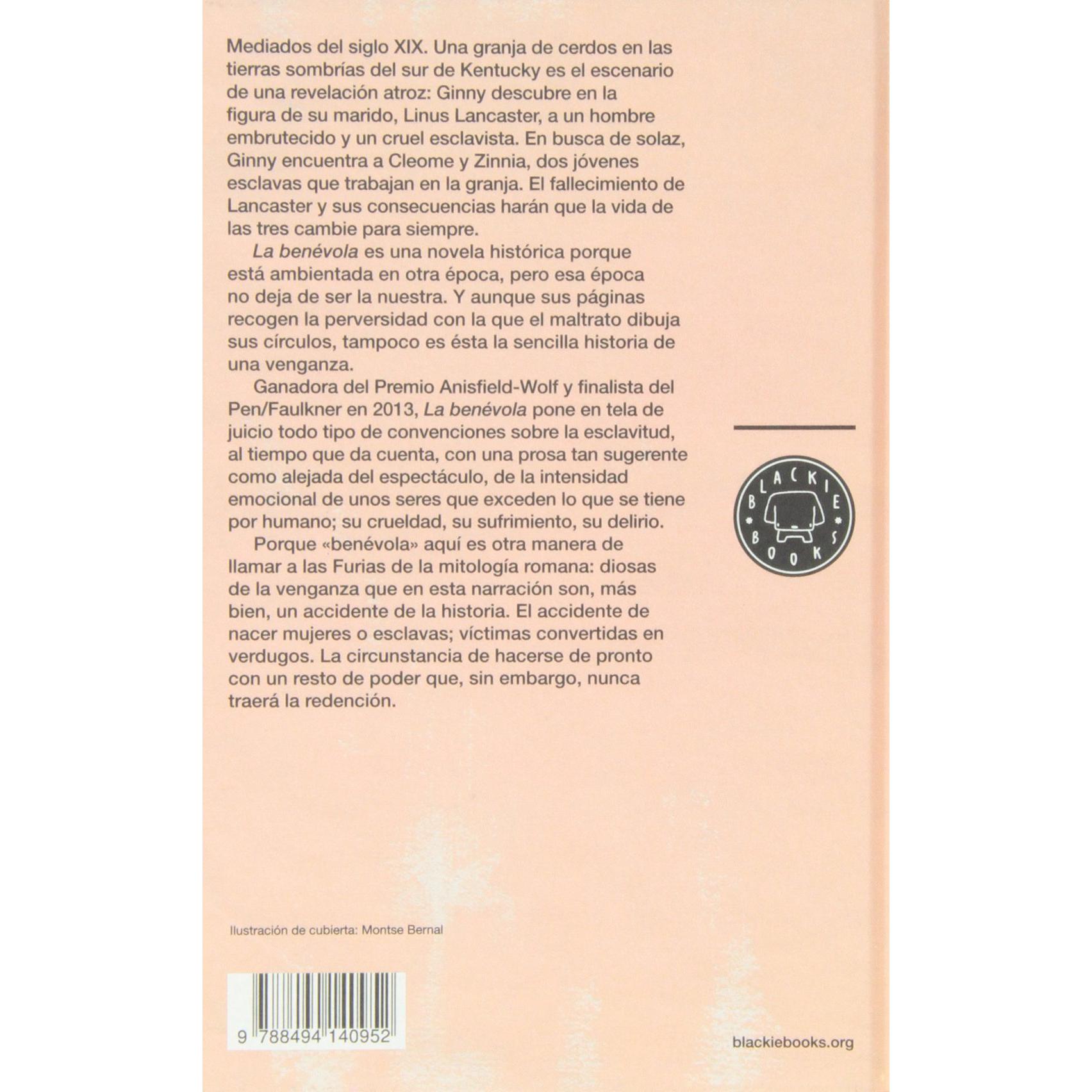 Mediados del siglo XIX. Una granja de cerdos en las tierras sombrías del sur de Kentucky es el escenario de una revelación atroz: Ginny descubre en la figura de su marido, Linus Lancaster, a un hombre embrutecido y un cruel esclavista. En busca de solaz, Ginny encuentra a Cleome y Zinnia, dos jóvenes esclavas que trabajan en la granja. El fallecimiento de Lancaster y sus consecuencias harán que la vida de las tres cambie para siempre.

La benévola es una novela histórica porque está ambientada en otra época, pero esa época no deja de ser la nuestra. Y aunque sus páginas recogen la perversidad con la que el maltrato dibuja sus círculos, tampoco es ésta la sencilla historia de una venganza.

Ganadora del Premio Anisfield-Wolf y finalista del Pen/Faulkner en 2013, La benévola pone en tela de juicio todo tipo de convenciones sobre la esclavitud, al tiempo que da cuenta, con una prosa tan sugerente como alejada del espectáculo, de la intensidad emocional de unos seres que exceden lo que se tiene por humano; su crueldad, su sufrimiento, su delirio.

Porque «benévola» aquí es otra manera de llamar a las Furias de la mitología romana: diosas de la venganza que en esta narración son, más bien, un accidente de la historia. El accidente de nacer mujeres o esclavas; víctimas convertidas en verdugos. La circunstancia de hacerse de pronto con un resto de poder que, sin embargo, nunca traerá la redención.

BLACKIE BOOKS

Ilustración de cubierta: Montse Bernal

9 788494 140952

blackiebooks.org